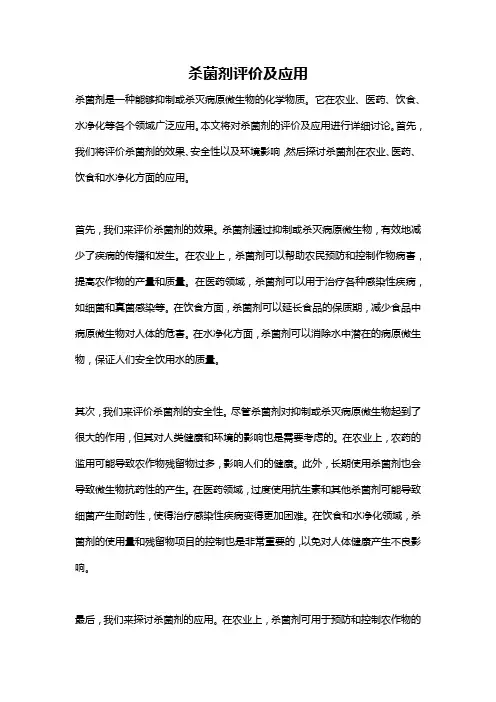 杀菌剂评价及应用

杀菌剂是一种能够抑制或杀灭病原微生物的化学物质。它在农业、医药、饮食、水净化等各个领域广泛应用。本文将对杀菌剂的评价及应用进行详细讨论。首先，我们将评价杀菌剂的效果、安全性以及环境影响，然后探讨杀菌剂在农业、医药、饮食和水净化方面的应用。

首先，我们来评价杀菌剂的效果。杀菌剂通过抑制或杀灭病原微生物，有效地减少了疾病的传播和发生。在农业上，杀菌剂可以帮助农民预防和控制作物病害，提高农作物的产量和质量。在医药领域，杀菌剂可以用于治疗各种感染性疾病，如细菌和真菌感染等。在饮食方面，杀菌剂可以延长食品的保质期，减少食品中病原微生物对人体的危害。在水净化方面，杀菌剂可以消除水中潜在的病原微生物，保证人们安全饮用水的质量。

其次，我们来评价杀菌剂的安全性。尽管杀菌剂对抑制或杀灭病原微生物起到了很大的作用，但其对人类健康和环境的影响也是需要考虑的。在农业上，农药的滥用可能导致农作物残留物过多，影响人们的健康。此外，长期使用杀菌剂也会导致微生物抗药性的产生。在医药领域，过度使用抗生素和其他杀菌剂可能导致细菌产生耐药性，使得治疗感染性疾病变得更加困难。在饮食和水净化领域，杀菌剂的使用量和残留物项目的控制也是非常重要的，以免对人体健康产生不良影响。

最后，我们来探讨杀菌剂的应用。在农业上，杀菌剂可用于预防和控制农作物的